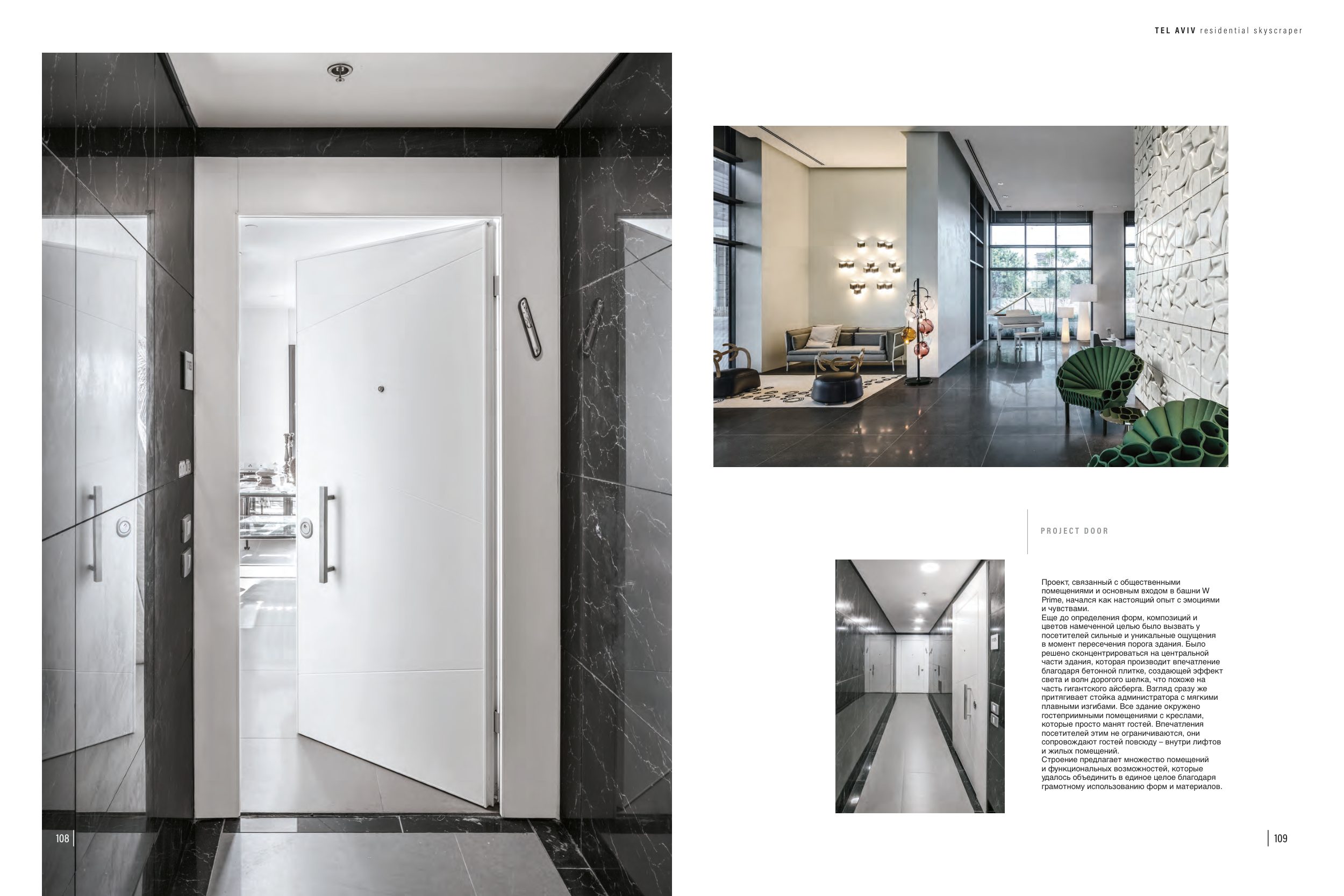 TEL AVIV residential skyscraper

PROJECT DOOR

Проект, связанный с общественными помещениями и основным входом в башни W Prime, начался как настоящий опыт с эмоциями и чувствами.
Еще до определения форм, композиций и цветов намеченной целью было вызвать у посетителей сильные и уникальные ощущения в момент пересечения порога здания. Было решено сконцентрироваться на центральной части здания, которая производит впечатление благодаря бетонной плитке, создающей эффект света и волн дорогого шелка, что похоже на часть гигантского айсберга. Взгляд сразу же притягивает стойка администратора с мягкими плавными изгибами. Все здание окружено гостеприимными помещениями с креслами, которые просто манят гостей. Впечатления посетителей этим не ограничиваются, они сопровождают гостей повсюду – внутри лифтов и жилых помещений.
Строение предлагает множество помещений и функциональных возможностей, которые удалось объединить в единое целое благодаря грамотному использованию форм и материалов.

108

109